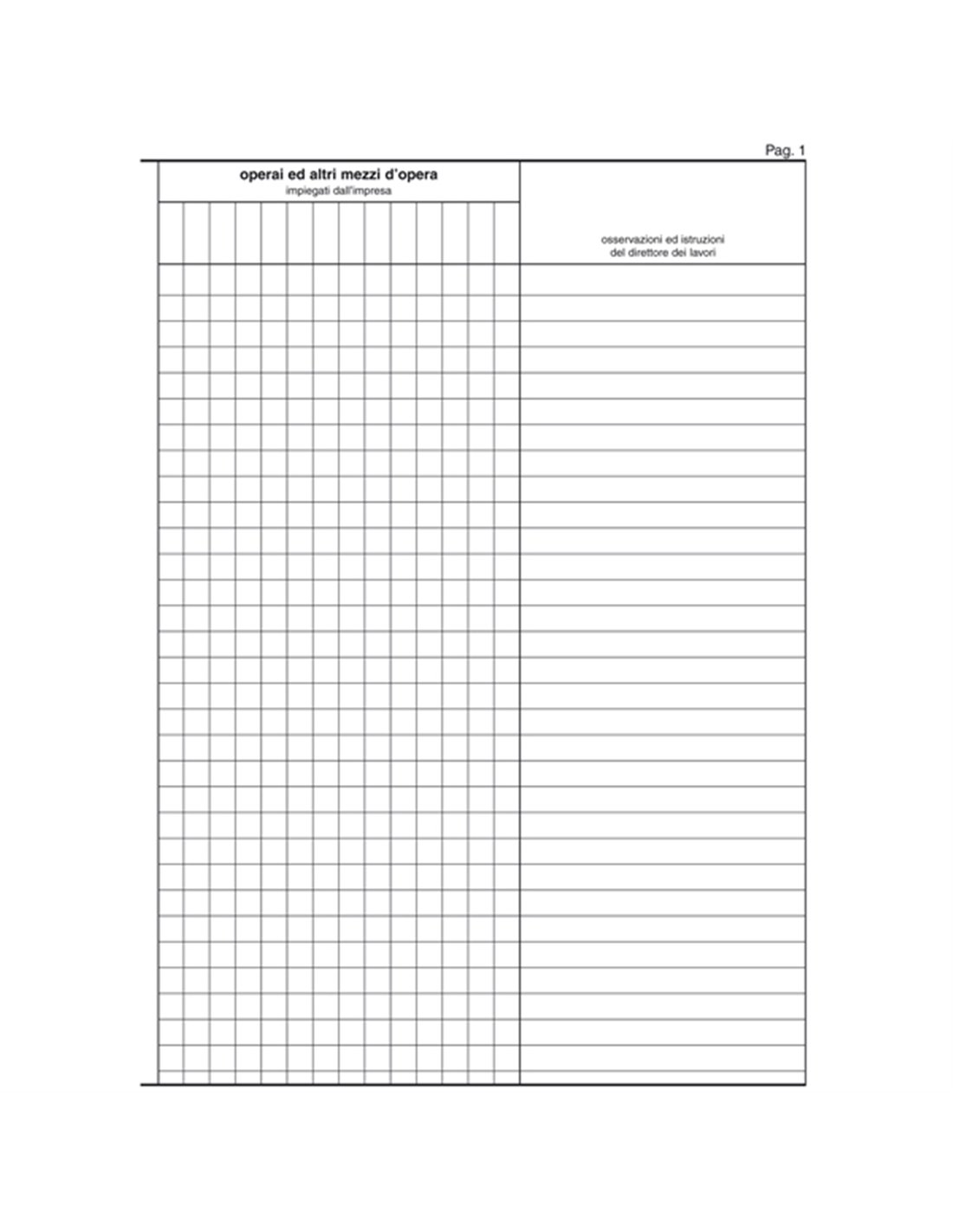 Pag. 1

operai ed altri mezzi d'opera
impiegati dall'impresa

osservazioni ed istruzioni
del direttore dei lavori